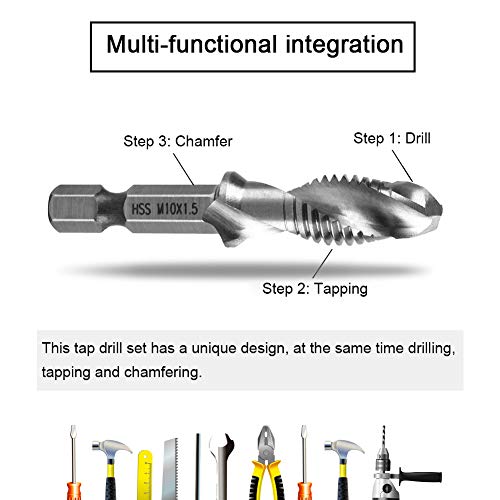 Multi-functional integration

Step 3: Chamfer

Step 1: Drill

HSS M10X1.5

Step 2: Tapping

This tap drill set has a unique design, at the same time drilling, tapping and chamfering.